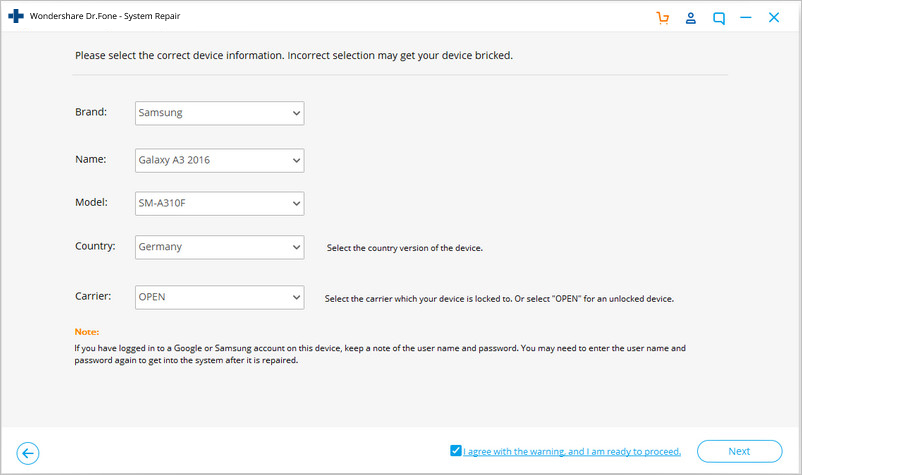 Wondershare Dr.Fone - System Repair

Please select the correct device information. Incorrect selection may get your device bricked.

Brand: Samsung

Name: Galaxy A3 2016

Model: SM-A310F

Country: Germany
Select the country version of the device.

Carrier: OPEN
Select the carrier which your device is locked to. Or select "OPEN" for an unlocked device.

Note:
If you have logged in to a Google or Samsung account on this device, keep a note of the user name and password. You may need to enter the user name and password again to get into the system after it is repaired.

I agree with the warning, and I am ready to proceed.

Next